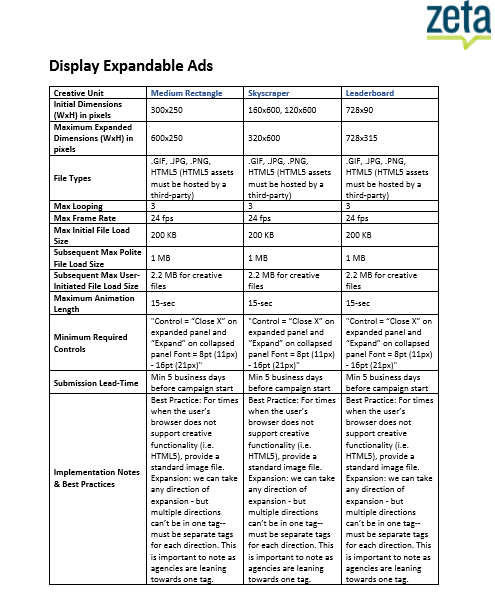 zeta

Display Expandable Ads

| Creative Unit | Medium Rectangle | Skyscraper | Leaderboard |
|---|---|---|---|
| Initial Dimensions (WxH) in pixels | 300x250 | 160x600, 120x600 | 728x90 |
| Maximum Expanded Dimensions (WxH) in pixels | 600x250 | 320x600 | 728x315 |
| File Types | .GIF, .JPG, .PNG, HTML5 (HTML5 assets must be hosted by a third-party) | .GIF, .JPG, .PNG, HTML5 (HTML5 assets must be hosted by a third-party) | .GIF, .JPG, .PNG, HTML5 (HTML5 assets must be hosted by a third-party) |
| Max Looping | 3 | 3 | 3 |
| Max Frame Rate | 24 fps | 24 fps | 24 fps |
| Max Initial File Load Size | 200 KB | 200 KB | 200 KB |
| Subsequent Max Polite File Load Size | 1 MB | 1 MB | 1 MB |
| Subsequent Max User-Initiated File Load Size | 2.2 MB for creative files | 2.2 MB for creative files | 2.2 MB for creative files |
| Maximum Animation Length | 15-sec | 15-sec | 15-sec |
| Minimum Required Controls | "Control = "Close X" on expanded panel and "Expand" on collapsed panel Font = 8pt (11px) - 16pt (21px)" | "Control = "Close X" on expanded panel and "Expand" on collapsed panel Font = 8pt (11px) - 16pt (21px)" | "Control = "Close X" on expanded panel and "Expand" on collapsed panel Font = 8pt (11px) - 16pt (21px)" |
| Submission Lead-Time | Min 5 business days before campaign start | Min 5 business days before campaign start | Min 5 business days before campaign start |
| Implementation Notes & Best Practices | Best Practice: For times when the user's browser does not support creative functionality (i.e. HTML5), provide a standard image file. Expansion: we can take any direction of expansion - but multiple directions can't be in one tag-- must be separate tags for each direction. This is important to note as agencies are leaning towards one tag. | Best Practice: For times when the user's browser does not support creative functionality (i.e. HTML5), provide a standard image file. Expansion: we can take any direction of expansion - but multiple directions can't be in one tag-- must be separate tags for each direction. This is important to note as agencies are leaning towards one tag. | Best Practice: For times when the user's browser does not support creative functionality (i.e. HTML5), provide a standard image file. Expansion: we can take any direction of expansion - but multiple directions can't be in one tag-- must be separate tags for each direction. This is important to note as agencies are leaning towards one tag. |